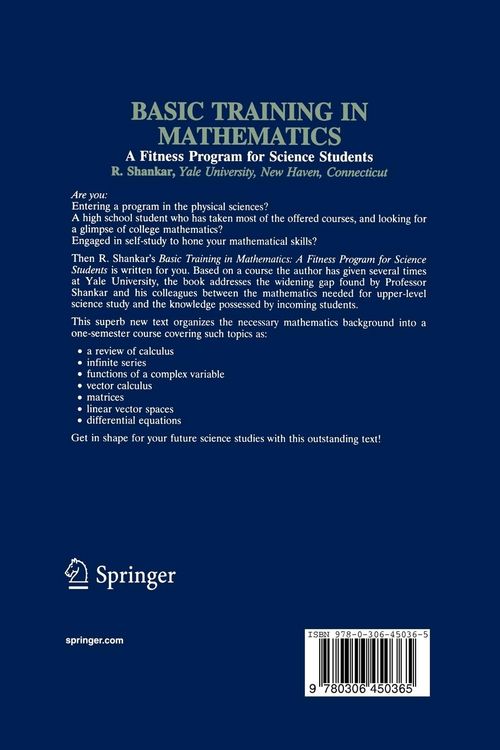 BASIC TRAINING IN MATHEMATICS

A Fitness Program for Science Students

R. Shankar, Yale University, New Haven, Connecticut

Are you:
Entering a program in the physical sciences?
A high school student who has taken most of the offered courses, and looking for a glimpse of college mathematics?
Engaged in self-study to hone your mathematical skills?

Then R. Shankar's Basic Training in Mathematics: A Fitness Program for Science Students is written for you. Based on a course the author has given several times at Yale University, the book addresses the widening gap found by Professor Shankar and his colleagues between the mathematics needed for upper-level science study and the knowledge possessed by incoming students.

This superb new text organizes the necessary mathematics background into a one-semester course covering such topics as:

• a review of calculus
• infinite series
• functions of a complex variable
• vector calculus
• matrices
• linear vector spaces
• differential equations

Get in shape for your future science studies with this outstanding text!

Springer

springer.com

ISBN 978-0-306-45036-5

9 780306 450365